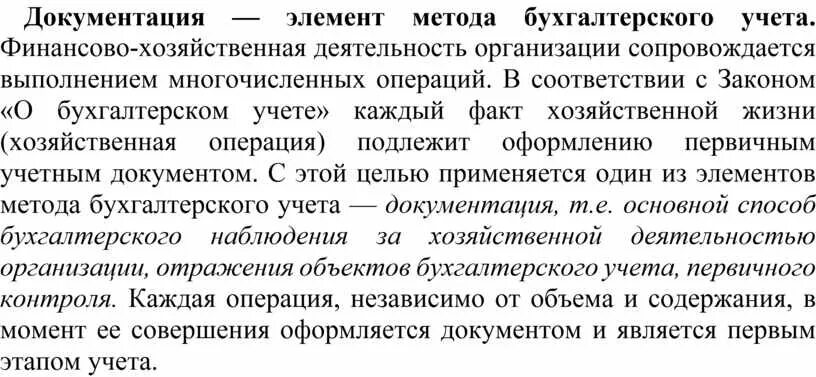 Документация — элемент метода бухгалтерского учета. Финансово-хозяйственная деятельность организации сопровождается выполнением многочисленных операций. В соответствии с Законом «О бухгалтерском учете» каждый факт хозяйственной жизни (хозяйственная операция) подлежит оформлению первичным учетным документом. С этой целью применяется один из элементов метода бухгалтерского учета — документация, т.е. основной способ бухгалтерского наблюдения за хозяйственной деятельностью организации, отражения объектов бухгалтерского учета, первичного контроля. Каждая операция, независимо от объема и содержания, в момент ее совершения оформляется документом и является первым этапом учета.